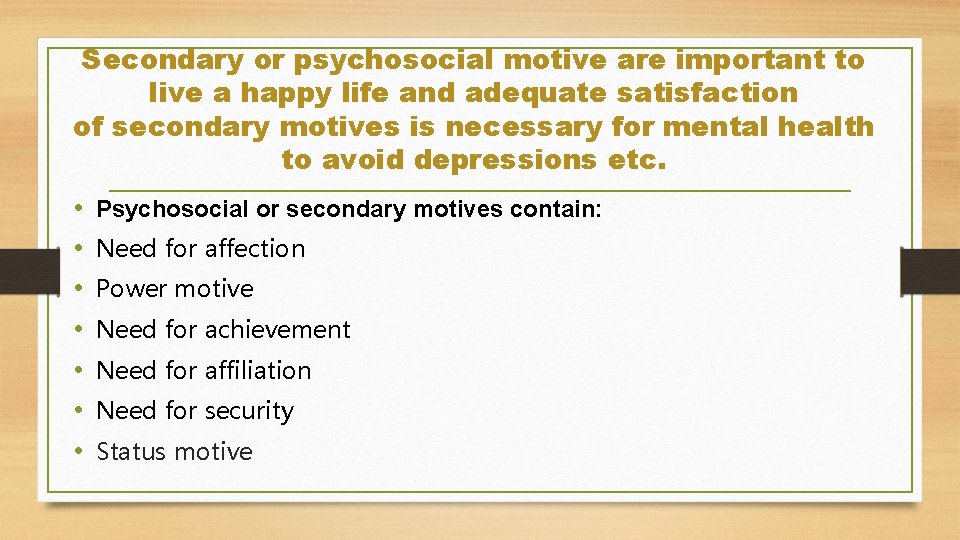 Secondary or psychosocial motive are important to live a happy life and adequate satisfaction of secondary motives is necessary for mental health to avoid depressions etc.

• Psychosocial or secondary motives contain:
• Need for affection
• Power motive
• Need for achievement
• Need for affiliation
• Need for security
• Status motive